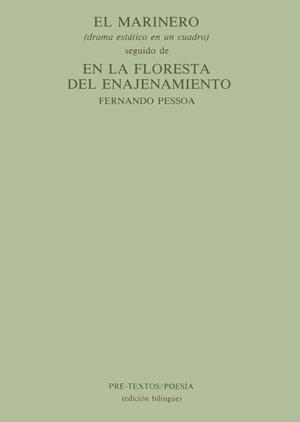 EL MARINERO
(drama estático en un cuadro)
seguido de
EN LA FLORESTA
DEL ENAJENAMIENTO
FERNANDO PESSOA

PRE-TEXTOS/POESIA
(edición bilingüe)